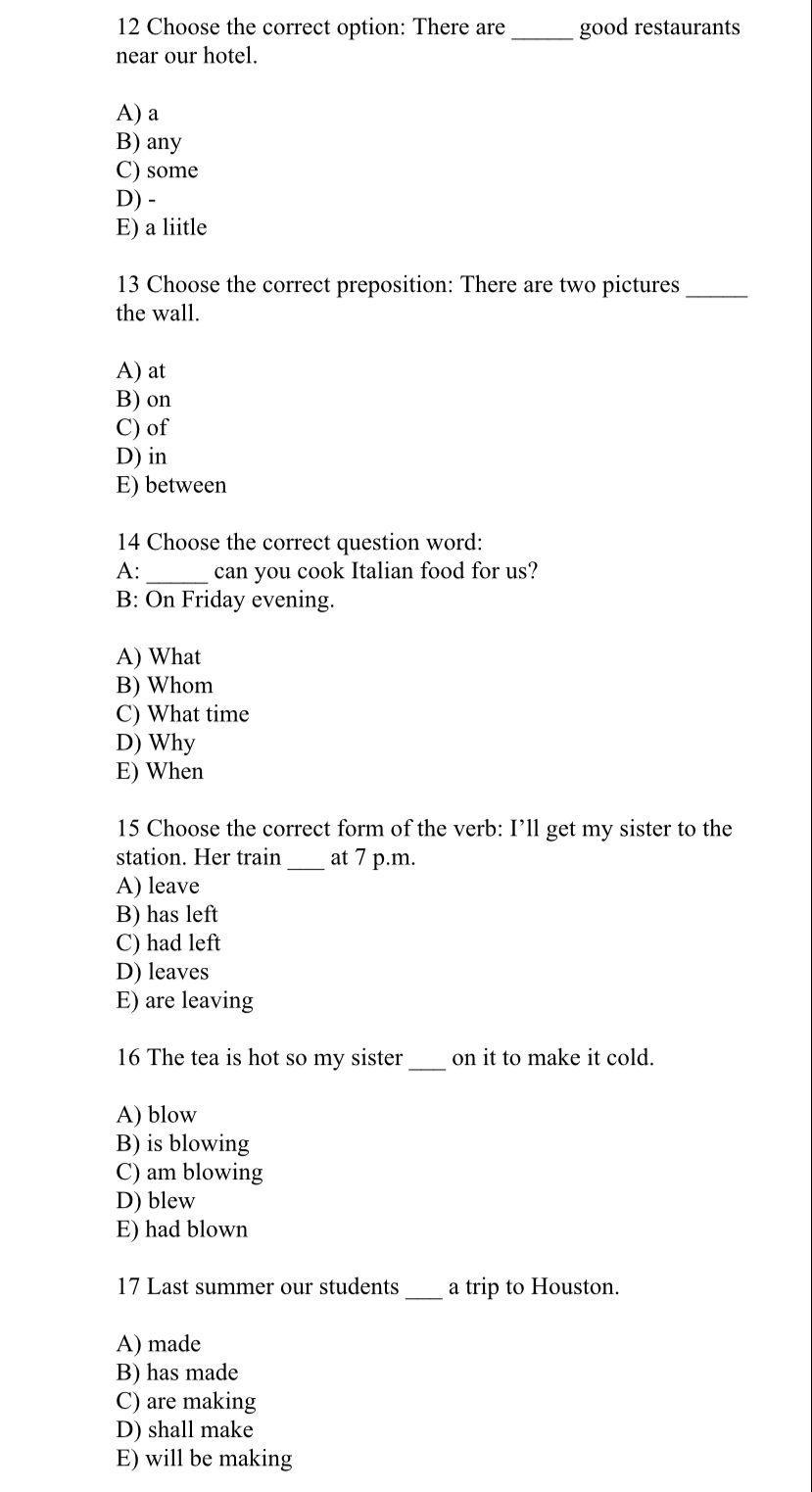 12 Choose the correct option: There are _____ good restaurants near our hotel.

A) a
B) any
C) some
D) -
E) a liitle

13 Choose the correct preposition: There are two pictures _____ the wall.

A) at
B) on
C) of
D) in
E) between

14 Choose the correct question word:
A: _____ can you cook Italian food for us?
B: On Friday evening.

A) What
B) Whom
C) What time
D) Why
E) When

15 Choose the correct form of the verb: I'll get my sister to the station. Her train ___ at 7 p.m.
A) leave
B) has left
C) had left
D) leaves
E) are leaving

16 The tea is hot so my sister ___ on it to make it cold.

A) blow
B) is blowing
C) am blowing
D) blew
E) had blown

17 Last summer our students ___ a trip to Houston.

A) made
B) has made
C) are making
D) shall make
E) will be making